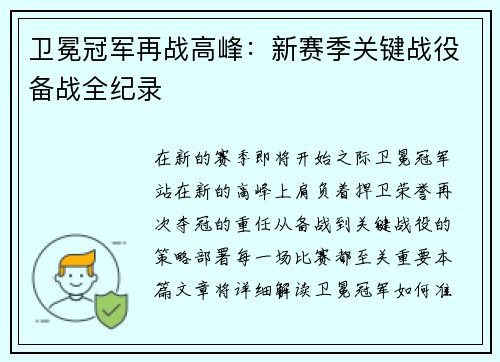 卫冕冠军再战高峰：新赛季关键战役备战全纪录

在新的赛季即将开始之际卫冕冠军站在新的高峰上肩负着捍卫荣誉再次夺冠的重任从备战到关键战役的策略部署每一场比赛都至关重要本篇文章将详细解读卫冕冠军如何准